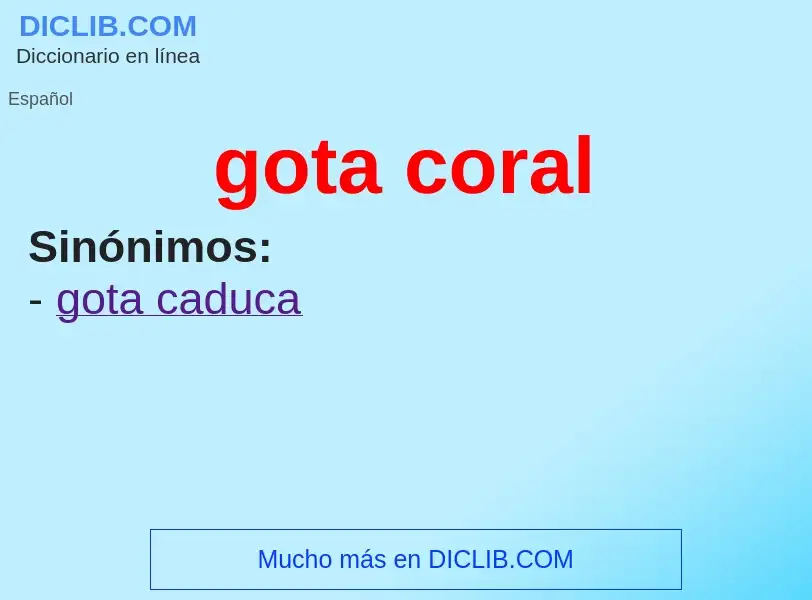 DICLIB.COM
Diccionario en línea

Español

gota coral

Sinónimos:
- gota caduca

Mucho más en DICLIB.COM